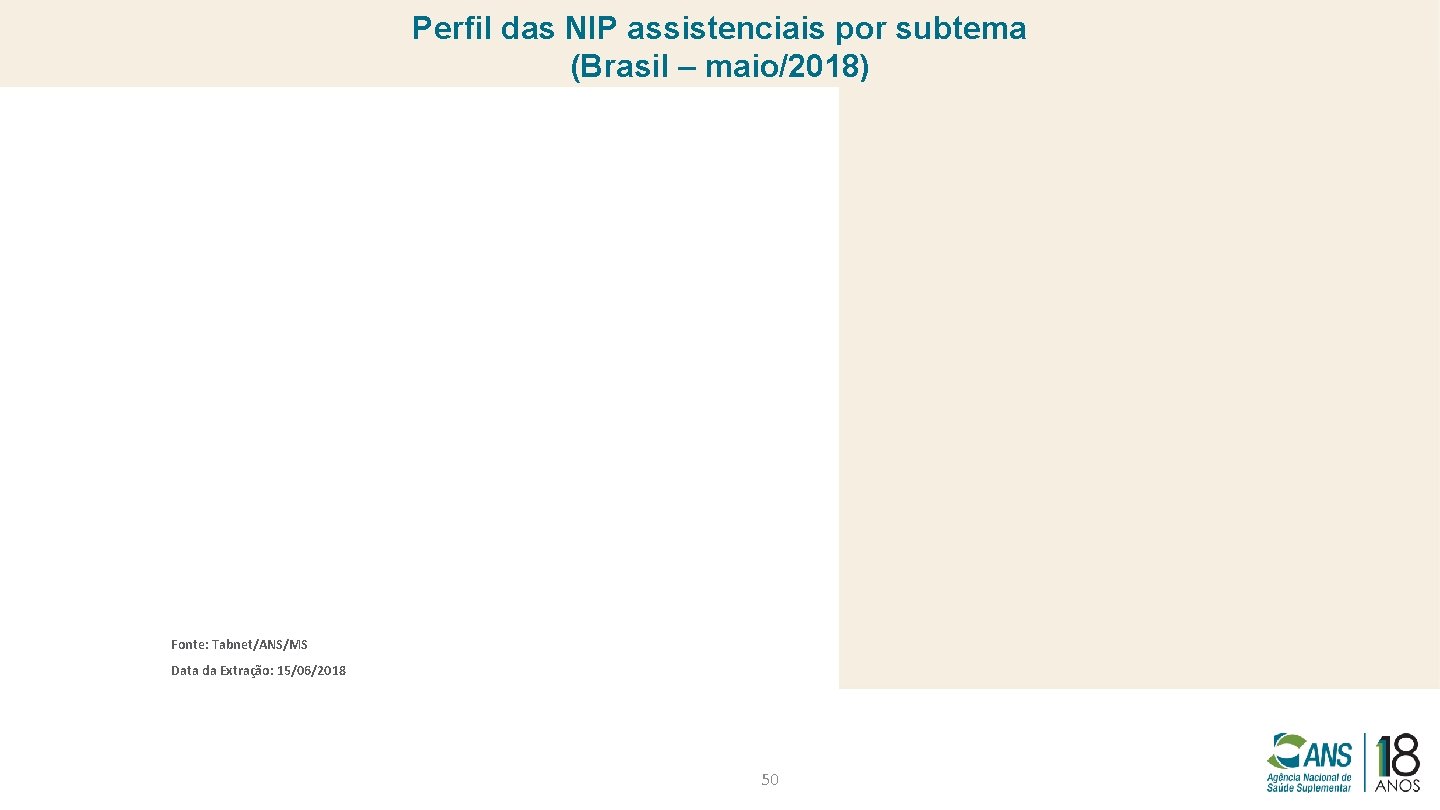 Perfil das NIP assistenciais por subtema
(Brasil – maio/2018)

Fonte: Tabnet/ANS/MS

Data da Extração: 15/06/2018

50

ANS
Agência Nacional de Saúde Suplementar

18 ANOS